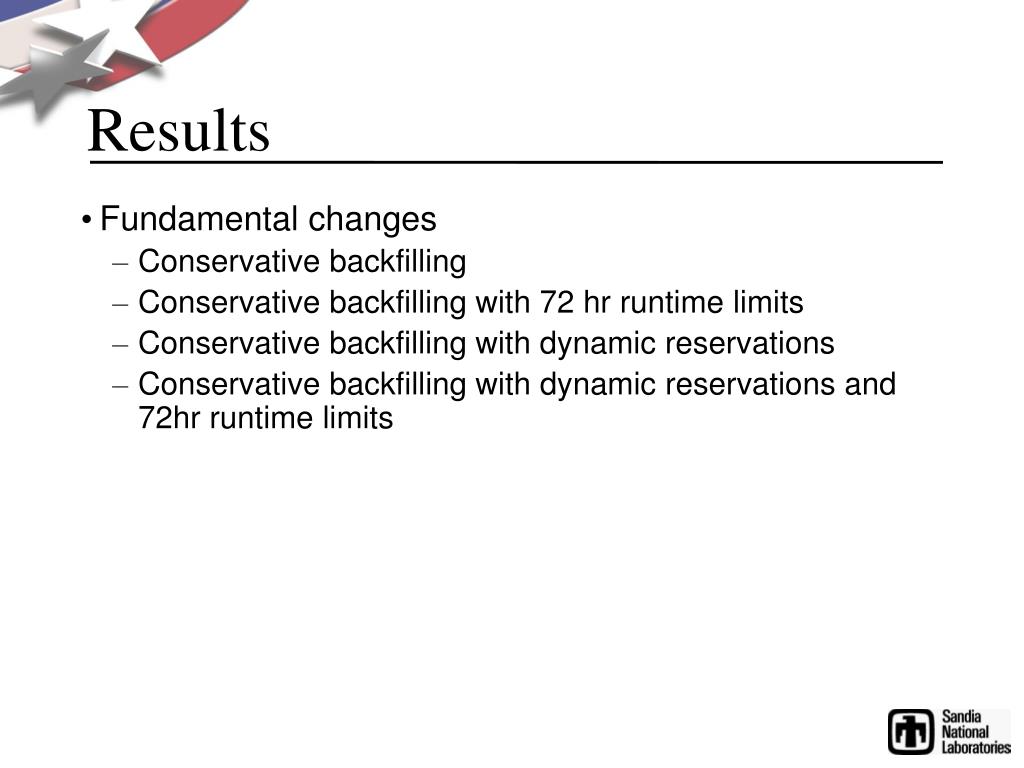 Results

• Fundamental changes
– Conservative backfilling
– Conservative backfilling with 72 hr runtime limits
– Conservative backfilling with dynamic reservations
– Conservative backfilling with dynamic reservations and 72hr runtime limits

Sandia National Laboratories